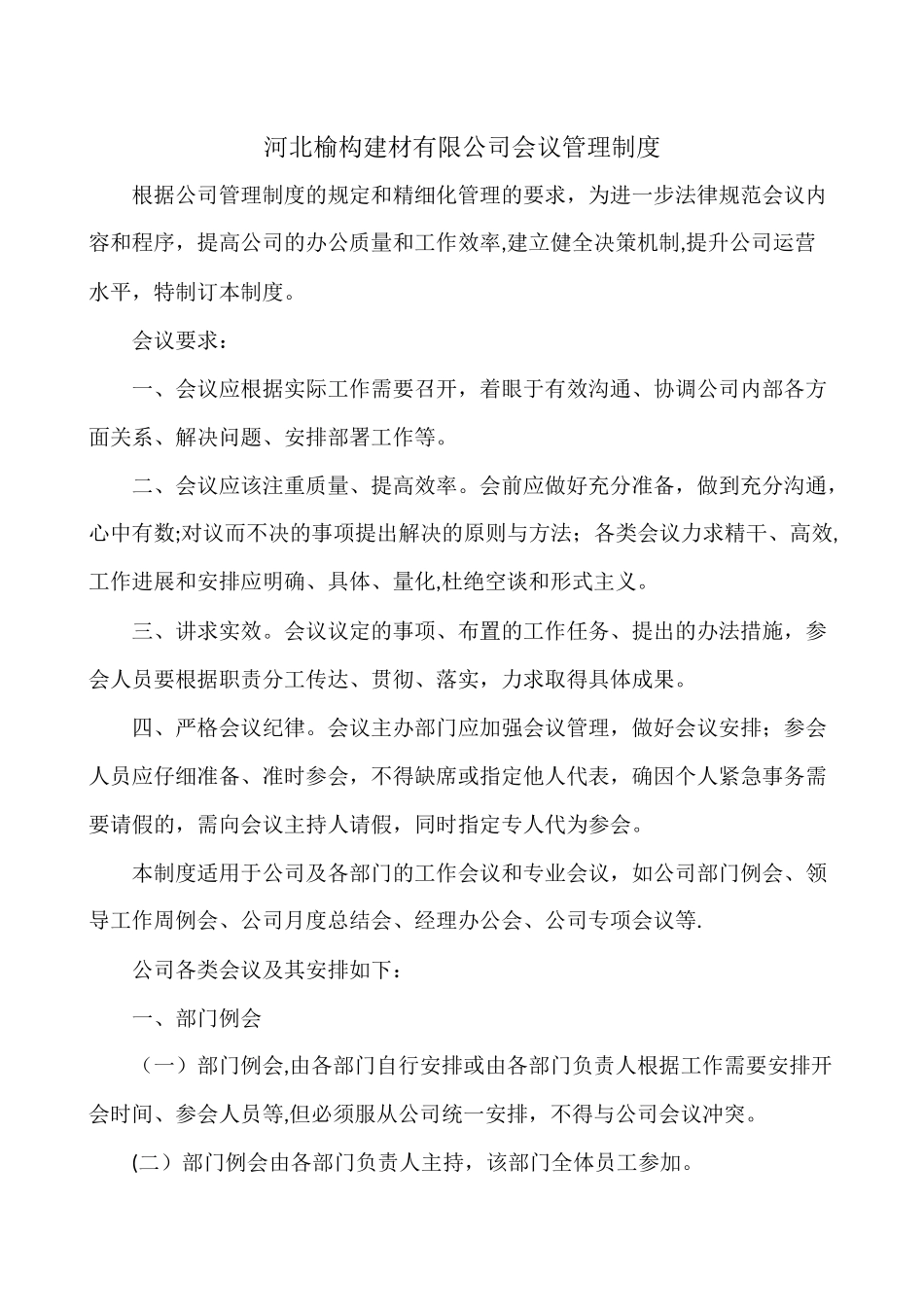 河北榆构建材有限公司会议管理制度

根据公司管理制度的规定和精细化管理的要求，为进一步法律规范会议内容和程序，提高公司的办公质量和工作效率,建立健全决策机制,提升公司运营水平，特制订本制度。

会议要求：

一、会议应根据实际工作需要召开，着眼于有效沟通、协调公司内部各方面关系、解决问题、安排部署工作等。

二、会议应该注重质量、提高效率。会前应做好充分准备，做到充分沟通，心中有数;对议而不决的事项提出解决的原则与方法；各类会议力求精干、高效,工作进展和安排应明确、具体、量化,杜绝空谈和形式主义。

三、讲求实效。会议议定的事项、布置的工作任务、提出的办法措施，参会人员要根据职责分工传达、贯彻、落实，力求取得具体成果。

四、严格会议纪律。会议主办部门应加强会议管理，做好会议安排；参会人员应仔细准备、准时参会，不得缺席或指定他人代表，确因个人紧急事务需要请假的，需向会议主持人请假，同时指定专人代为参会。

本制度适用于公司及各部门的工作会议和专业会议，如公司部门例会、领导工作周例会、公司月度总结会、经理办公会、公司专项会议等.

公司各类会议及其安排如下：

一、部门例会

（一）部门例会,由各部门自行安排或由各部门负责人根据工作需要安排开会时间、参会人员等,但必须服从公司统一安排，不得与公司会议冲突。

(二）部门例会由各部门负责人主持，该部门全体员工参加。